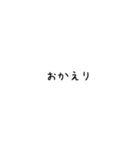 おかえり